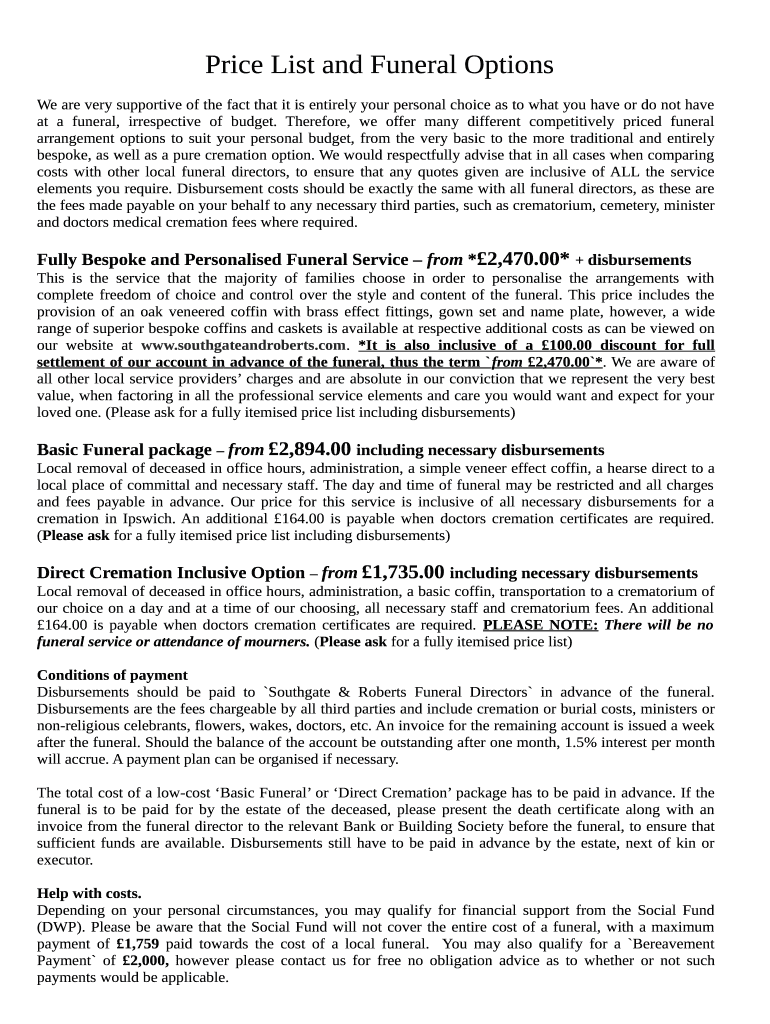 Price List and Funeral Options

We are very supportive of the fact that it is entirely your personal choice as to what you have or do not have at a funeral, irrespective of budget. Therefore, we offer many different competitively priced funeral arrangement options to suit your personal budget, from the very basic to the more traditional and entirely bespoke, as well as a pure cremation option. We would respectfully advise that in all cases when comparing costs with other local funeral directors, to ensure that any quotes given are inclusive of ALL the service elements you require. Disbursement costs should be exactly the same with all funeral directors, as these are the fees made payable on your behalf to any necessary third parties, such as crematorium, cemetery, minister and doctors medical cremation fees where required.

Fully Bespoke and Personalised Funeral Service – from *£2,470.00* + disbursements
This is the service that the majority of families choose in order to personalise the arrangements with complete freedom of choice and control over the style and content of the funeral. This price includes the provision of an oak veneered coffin with brass effect fittings, gown set and name plate, however, a wide range of superior bespoke coffins and caskets is available at respective additional costs as can be viewed on our website at www.southgateandroberts.com. *It is also inclusive of a £100.00 discount for full settlement of our account in advance of the funeral, thus the term `from £2,470.00`*. We are aware of all other local service providers' charges and are absolute in our conviction that we represent the very best value, when factoring in all the professional service elements and care you would want and expect for your loved one. (Please ask for a fully itemised price list including disbursements)

Basic Funeral package – from £2,894.00 including necessary disbursements
Local removal of deceased in office hours, administration, a simple veneer effect coffin, a hearse direct to a local place of committal and necessary staff. The day and time of funeral may be restricted and all charges and fees payable in advance. Our price for this service is inclusive of all necessary disbursements for a cremation in Ipswich. An additional £164.00 is payable when doctors cremation certificates are required. (Please ask for a fully itemised price list including disbursements)

Direct Cremation Inclusive Option – from £1,735.00 including necessary disbursements
Local removal of deceased in office hours, administration, a basic coffin, transportation to a crematorium of our choice on a day and at a time of our choosing, all necessary staff and crematorium fees. An additional £164.00 is payable when doctors cremation certificates are required. PLEASE NOTE: There will be no funeral service or attendance of mourners. (Please ask for a fully itemised price list)

Conditions of payment
Disbursements should be paid to `Southgate & Roberts Funeral Directors` in advance of the funeral. Disbursements are the fees chargeable by all third parties and include cremation or burial costs, ministers or non-religious celebrants, flowers, wakes, doctors, etc. An invoice for the remaining account is issued a week after the funeral. Should the balance of the account be outstanding after one month, 1.5% interest per month will accrue. A payment plan can be organised if necessary.

The total cost of a low-cost 'Basic Funeral' or 'Direct Cremation' package has to be paid in advance. If the funeral is to be paid for by the estate of the deceased, please present the death certificate along with an invoice from the funeral director to the relevant Bank or Building Society before the funeral, to ensure that sufficient funds are available. Disbursements still have to be paid in advance by the estate, next of kin or executor.

Help with costs.
Depending on your personal circumstances, you may qualify for financial support from the Social Fund (DWP). Please be aware that the Social Fund will not cover the entire cost of a funeral, with a maximum payment of £1,759 paid towards the cost of a local funeral. You may also qualify for a `Bereavement Payment` of £2,000, however please contact us for free no obligation advice as to whether or not such payments would be applicable.